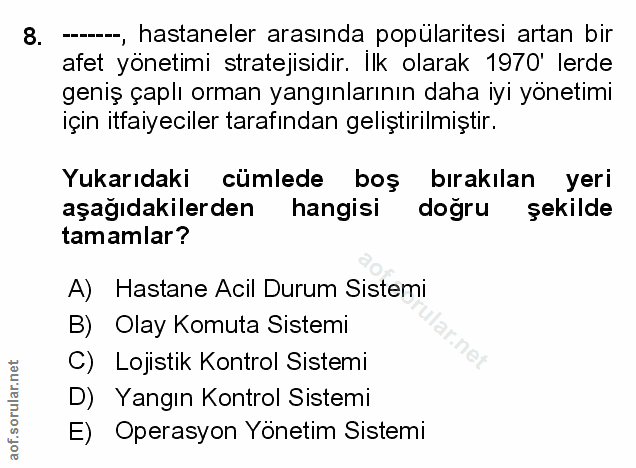 8. -------, hastaneler arasında popülaritesi artan bir afet yönetimi stratejisidir. İlk olarak 1970' lerde geniş çaplı orman yangınlarının daha iyi yönetimi için itfaiyeciler tarafından geliştirilmiştir.

Yukarıdaki cümlede boş bırakılan yeri aşağıdakilerden hangisi doğru şekilde tamamlar?

A) Hastane Acil Durum Sistemi
B) Olay Komuta Sistemi
C) Lojistik Kontrol Sistemi
D) Yangın Kontrol Sistemi
E) Operasyon Yönetim Sistemi

aof.sorular.net

aof.sorular.net